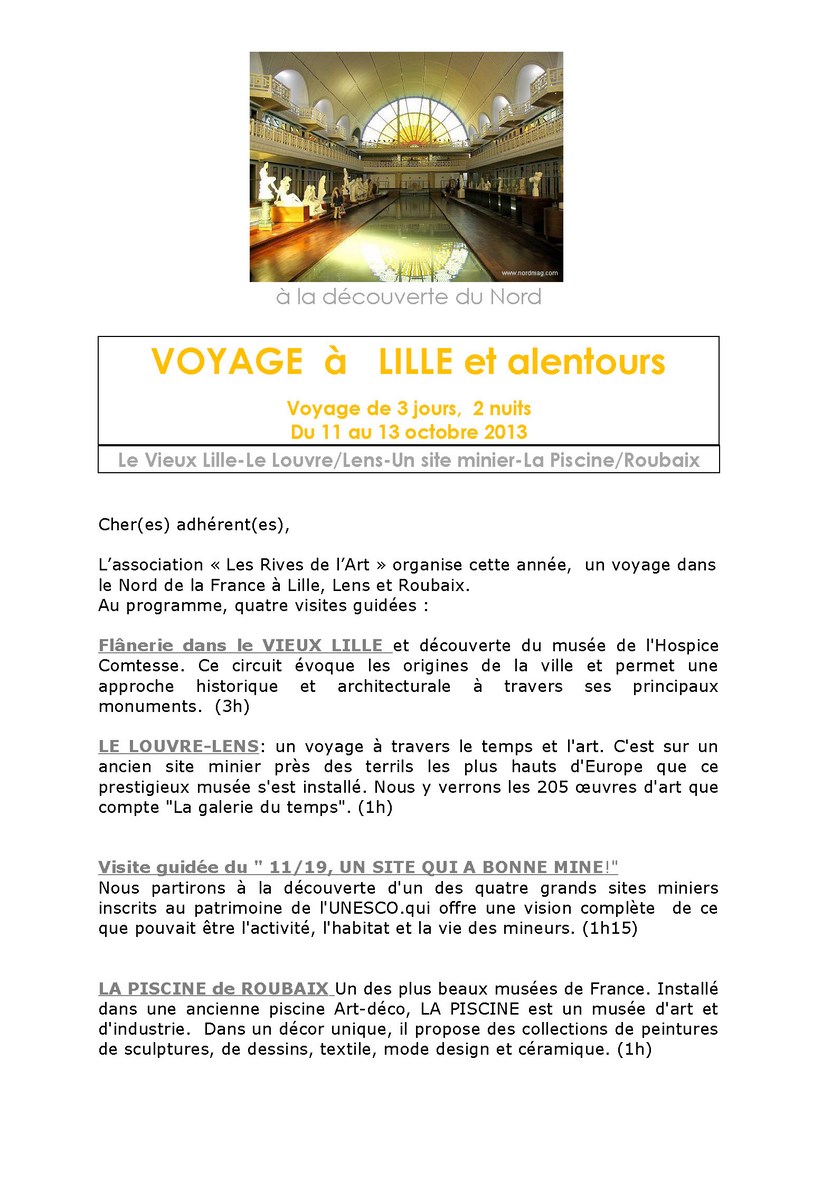 www.nordmag.com

à la découverte du Nord

VOYAGE à LILLE et alentours

Voyage de 3 jours, 2 nuits
Du 11 au 13 octobre 2013

Le Vieux Lille-Le Louvre/Lens-Un site minier-La Piscine/Roubaix

Cher(es) adhérent(es),

L'association « Les Rives de l'Art » organise cette année, un voyage dans le Nord de la France à Lille, Lens et Roubaix.
Au programme, quatre visites guidées :

Flânerie dans le VIEUX LILLE et découverte du musée de l'Hospice Comtesse. Ce circuit évoque les origines de la ville et permet une approche historique et architecturale à travers ses principaux monuments. (3h)

LE LOUVRE-LENS: un voyage à travers le temps et l'art. C'est sur un ancien site minier près des terrils les plus hauts d'Europe que ce prestigieux musée s'est installé. Nous y verrons les 205 œuvres d'art que compte "La galerie du temps". (1h)

Visite guidée du " 11/19, UN SITE QUI A BONNE MINE!"
Nous partirons à la découverte d'un des quatre grands sites miniers inscrits au patrimoine de l'UNESCO.qui offre une vision complète de ce que pouvait être l'activité, l'habitat et la vie des mineurs. (1h15)

LA PISCINE de ROUBAIX Un des plus beaux musées de France. Installé dans une ancienne piscine Art-déco, LA PISCINE est un musée d'art et d'industrie. Dans un décor unique, il propose des collections de peintures de sculptures, de dessins, textile, mode design et céramique. (1h)